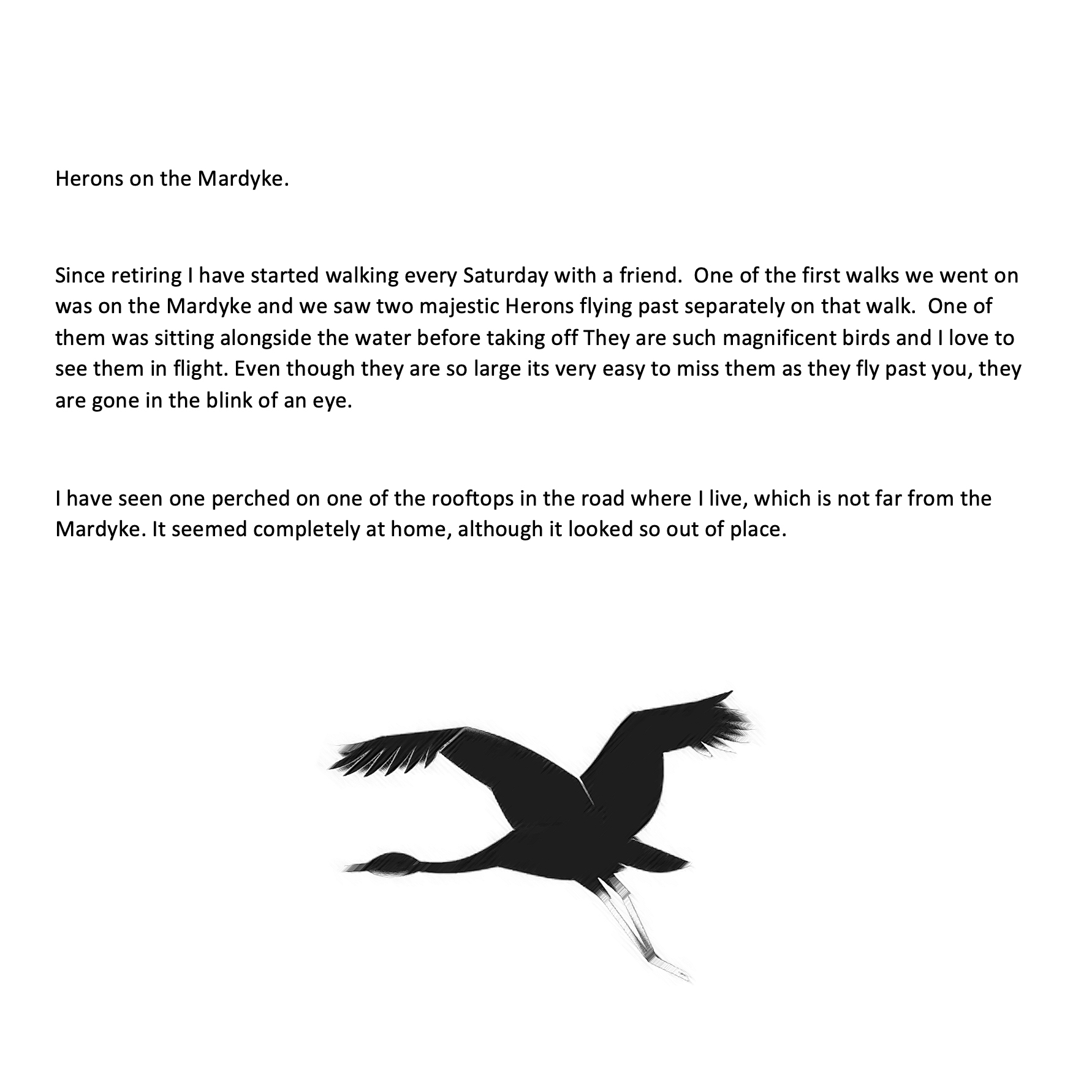 Herons on the Mardyke.

Since retiring I have started walking every Saturday with a friend. One of the first walks we went on was on the Mardyke and we saw two majestic Herons flying past separately on that walk. One of them was sitting alongside the water before taking off They are such magnificent birds and I love to see them in flight. Even though they are so large its very easy to miss them as they fly past you, they are gone in the blink of an eye.

I have seen one perched on one of the rooftops in the road where I live, which is not far from the Mardyke. It seemed completely at home, although it looked so out of place.